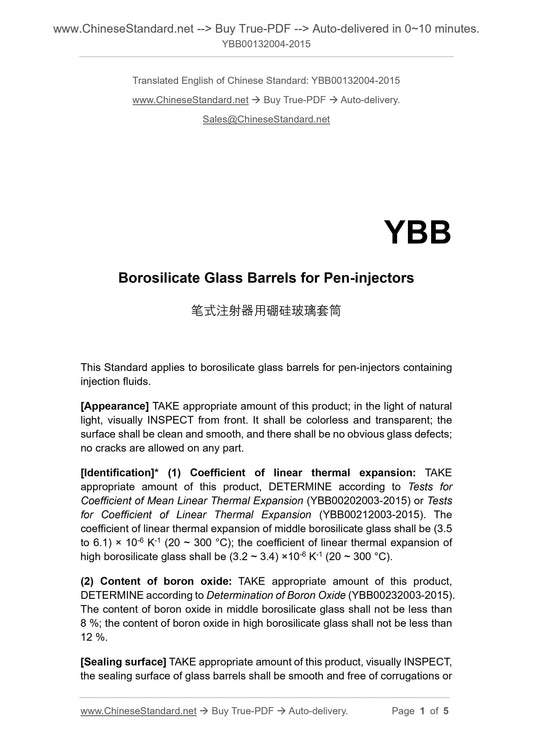 www.ChineseStandard.net --> Buy True-PDF --> Auto-delivered in 0~10 minutes.
YBB00132004-2015

Translated English of Chinese Standard: YBB00132004-2015
www.ChineseStandard.net → Buy True-PDF → Auto-delivery.
Sales@ChineseStandard.net

YBB

Borosilicate Glass Barrels for Pen-injectors

笔式注射器用硼硅玻璃套筒

This Standard applies to borosilicate glass barrels for pen-injectors containing injection fluids.

[Appearance] TAKE appropriate amount of this product; in the light of natural light, visually INSPECT from front. It shall be colorless and transparent; the surface shall be clean and smooth, and there shall be no obvious glass defects; no cracks are allowed on any part.

[Identification]* (1) Coefficient of linear thermal expansion: TAKE appropriate amount of this product, DETERMINE according to Tests for Coefficient of Mean Linear Thermal Expansion (YBB00202003-2015) or Tests for Coefficient of Linear Thermal Expansion (YBB00212003-2015). The coefficient of linear thermal expansion of middle borosilicate glass shall be (3.5 to 6.1) × $10^{-6}$ $K^{-1}$ (20 ~ 300 °C); the coefficient of linear thermal expansion of high borosilicate glass shall be (3.2 ~ 3.4) ×$10^{-6}$ $K^{-1}$ (20 ~ 300 °C).

(2) Content of boron oxide: TAKE appropriate amount of this product, DETERMINE according to Determination of Boron Oxide (YBB00232003-2015). The content of boron oxide in middle borosilicate glass shall not be less than 8 %; the content of boron oxide in high borosilicate glass shall not be less than 12 %.

[Sealing surface] TAKE appropriate amount of this product, visually INSPECT, the sealing surface of glass barrels shall be smooth and free of corrugations or

www.ChineseStandard.net → Buy True-PDF → Auto-delivery.
Page 1 of 5